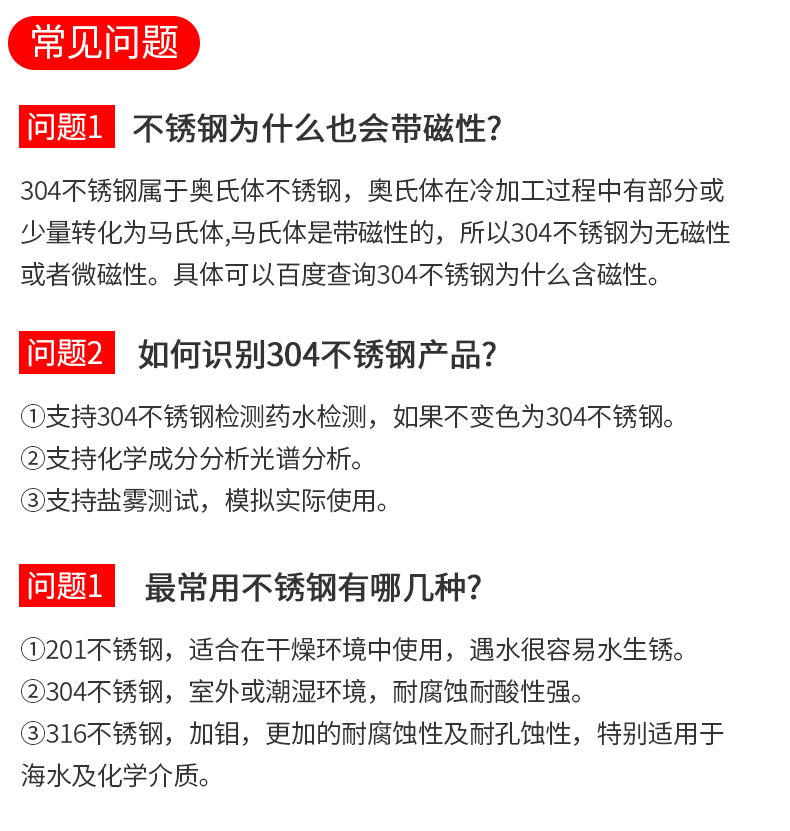 常见问题

问题1 不锈钢为什么也会带磁性?

304不锈钢属于奥氏体不锈钢，奥氏体在冷加工过程中有部分或少量转化为马氏体,马氏体是带磁性的，所以304不锈钢为无磁性或者微磁性。具体可以百度查询304不锈钢为什么含磁性。

问题2 如何识别304不锈钢产品?

①支持304不锈钢检测药水检测，如果不变色为304不锈钢。
②支持化学成分分析光谱分析。
③支持盐雾测试，模拟实际使用。

问题1 最常用不锈钢有哪几种?

①201不锈钢，适合在干燥环境中使用，遇水很容易水生锈。
②304不锈钢，室外或潮湿环境，耐腐蚀耐酸性强。
③316不锈钢，加钼，更加的耐腐蚀性及耐孔蚀性，特别适用于海水及化学介质。